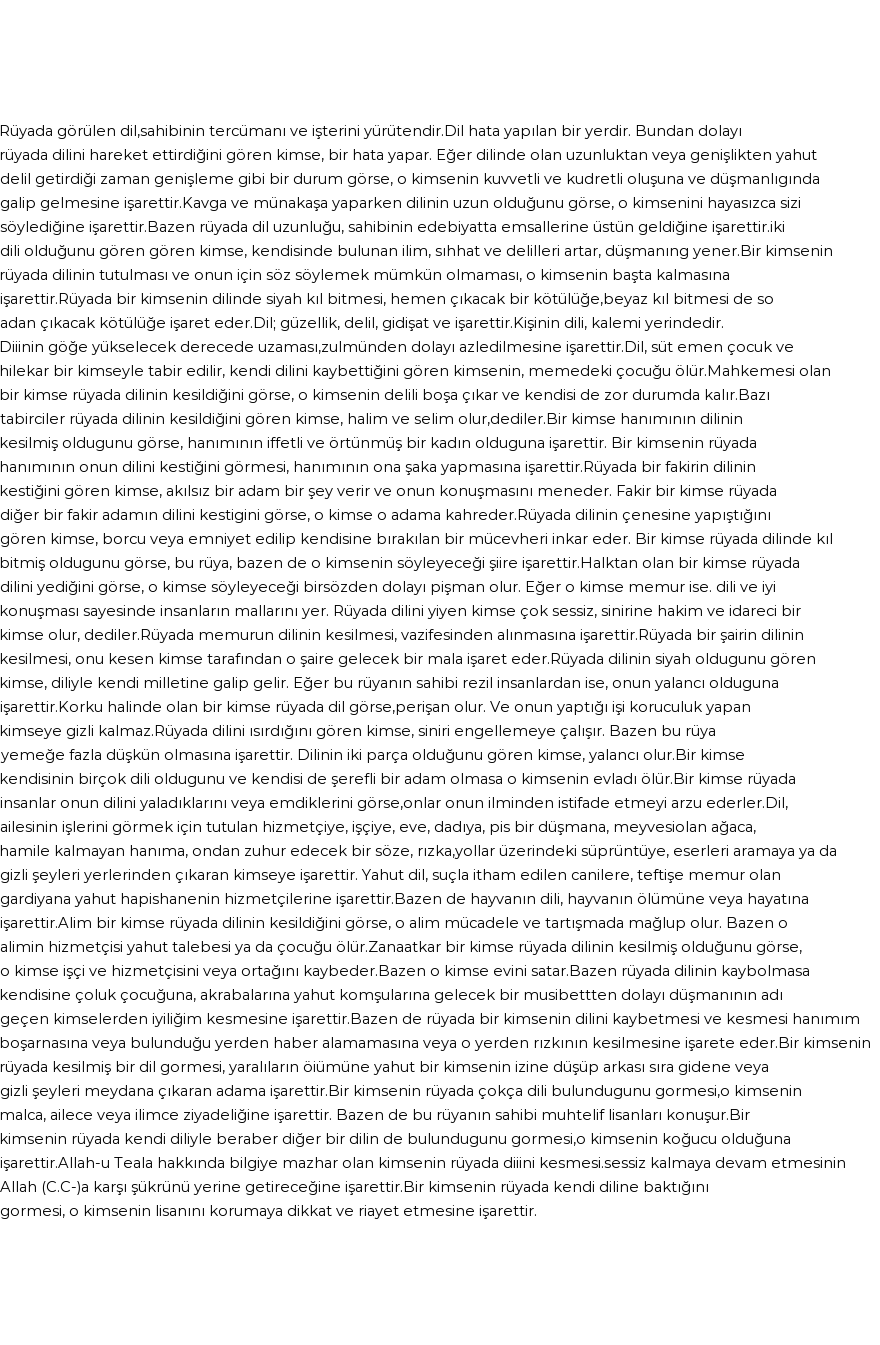 Rüyada görülen dil,sahibinin tercümanı ve işterini yürütendir.Dil hata yapılan bir yerdir. Bundan dolayı rüyada dilini hareket ettirdiğini gören kimse, bir hata yapar. Eğer dilinde olan uzunluktan veya genişlikten yahut delil getirdiği zaman genişleme gibi bir durum görse, o kimsenin kuvvetli ve kudretli oluşuna ve düşmanlığında galip gelmesine işarettir.Kavga ve münakaşa yaparken dilinin uzun olduğunu görse, o kimsenini hayasızca sizi söylediğine işarettir.Bazen rüyada dil uzunluğu, sahibinin edebiyatta emsallerine üstün geldiğine işarettir.iki dili olduğunu gören gören kimse, kendisinde bulunan ilim, sıhhat ve delilleri artar, düşmanıng yener.Bir kimsenin rüyada dilinin tutulması ve onun için söz söylemek mümkün olmaması, o kimsenin başta kalmasına işarettir.Rüyada bir kimsenin dilinde siyah kıl bitmesi, hemen çıkacak bir kötülüğe,beyaz kıl bitmesi de so adan çıkacak kötülüğe işaret eder.Dil; güzellik, delil, gidişat ve işarettir.Kişinin dili, kalemi yerindedir. Diiinin göğe yükselecek derecede uzaması,zulmünden dolayı azledilmesine işarettir.Dil, süt emen çocuk ve hilekar bir kimseyle tabir edilir, kendi dilini kaybettiğini gören kimsenin, memedeki çocuğu ölür.Mahkemesi olan bir kimse rüyada dilinin kesildiğini görse, o kimsenin delili boşa çıkar ve kendisi de zor durumda kalır.Bazı tabirciler rüyada dilinin kesildiğini gören kimse, halim ve selim olur,dediler.Bir kimse hanımının dilinin kesilmiş oldugunu görse, hanımının iffetli ve örtünmüş bir kadın olduguna işarettir. Bir kimsenin rüyada hanımının onun dilini kestiğini görmesi, hanımının ona şaka yapmasına işarettir.Rüyada bir fakirin dilinin kestiğini gören kimse, akılsız bir adam bir şey verir ve onun konuşmasını meneder. Fakir bir kimse rüyada diğer bir fakir adamın dilini kestigini görse, o kimse o adama kahreder.Rüyada dilinin çenesine yapıştığını gören kimse, borcu veya emniyet edilip kendisine bırakılan bir mücevheri inkar eder. Bir kimse rüyada dilinde kıl bitmiş oldugunu görse, bu rüya, bazen de o kimsenin söyleyeceği şiire işarettir.Halktan olan bir kimse rüyada dilini yediğini görse, o kimse söyleyeceği birsözden dolayı pişman olur. Eğer o kimse memur ise. dili ve iyi konuşması sayesinde insanların mallarını yer. Rüyada dilini yiyen kimse çok sessiz, sinirine hakim ve idareci bir kimse olur, dediler.Rüyada memurun dilinin kesilmesi, vazifesinden alınmasına işarettir.Rüyada bir şairin dilinin kesilmesi, onu kesen kimse tarafından o şaire gelecek bir mala işaret eder.Rüyada dilinin siyah oldugunu gören kimse, diliyle kendi milletine galip gelir. Eğer bu rüyanın sahibi rezil insanlardan ise, onun yalancı olduguna işarettir.Korku halinde olan bir kimse rüyada dil görse,perişan olur. Ve onun yaptığı işi koruculuk yapan kimseye gizli kalmaz.Rüyada dilini ısırdığını gören kimse, siniri engellemeye çalışır. Bazen bu rüya yemeğe fazla düşkün olmasına işarettir. Dilinin iki parça olduğunu gören kimse, yalancı olur.Bir kimse kendisinin birçok dili oldugunu ve kendisi de şerefli bir adam olmasa o kimsenin evladı ölür.Bir kimse rüyada insanlar onun dilini yaladıklarını veya emdiklerini görse,onlar onun ilminden istifade etmeyi arzu ederler.Dil, ailesinin işlerini görmek için tutulan hizmetçiye, işçiye, eve, dadıya, pis bir düşmana, meyvesiolan ağaca, hamile kalmayan hanıma, ondan zuhur edecek bir söze, rızka,yollar üzerindeki süprüntüye, eserleri aramaya ya da gizli şeyleri yerlerinden çıkaran kimseye işarettir. Yahut dil, suçla itham edilen canilere, teftişe memur olan gardiyana yahut hapishanenin hizmetçilerine işarettir.Bazen de hayvanın dili, hayvanın ölümüne veya hayatına işarettir.Alim bir kimse rüyada dilinin kesildiğini görse, o alim mücadele ve tartışmada mağlup olur. Bazen o alimin hizmetçisi yahut talebesi ya da çocuğu ölür.Zanaatkar bir kimse rüyada dilinin kesilmiş olduğunu görse, o kimse işçi ve hizmetçisini veya ortağını kaybeder.Bazen o kimse evini satar.Bazen rüyada dilinin kaybolmasa kendisine çoluk çocuğuna, akrabalarına yahut komşularına gelecek bir musibettten dolayı düşmanının adı geçen kimselerden iyiliğim kesmesine işarettir.Bazen de rüyada bir kimsenin dilini kaybetmesi ve kesmesi hanımım boşarnasına veya bulunduğu yerden haber alamamasına veya o yerden rızkının kesilmesine işarete eder.Bir kimsenin rüyada kesilmiş bir dil gormesi, yaralıların öiümüne yahut bir kimsenin izine düşüp arkası sıra gidene veya gizli şeyleri meydana çıkaran adama işarettir.Bir kimsenin rüyada çokça dili bulundugunu gormesi,o kimsenin malca, ailece veya ilimce ziyadeliğine işarettir. Bazen de bu rüyanın sahibi muhtelif lisanları konuşur.Bir kimsenin rüyada kendi diliyle beraber diğer bir dilin de bulundugunu gormesi,o kimsenin koğucu olduğuna işarettir.Allah-u Teala hakkında bilgiye mazhar olan kimsenin rüyada diiini kesmesi.sessiz kalmaya devam etmesinin Allah (C.C-)a karşı şükrünü yerine getireceğine işarettir.Bir kimsenin rüyada kendi diline baktığını gormesi, o kimsenin lisanını korumaya dikkat ve riayet etmesine işarettir.